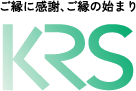 ご縁に感謝、ご縁の始まり

KRS